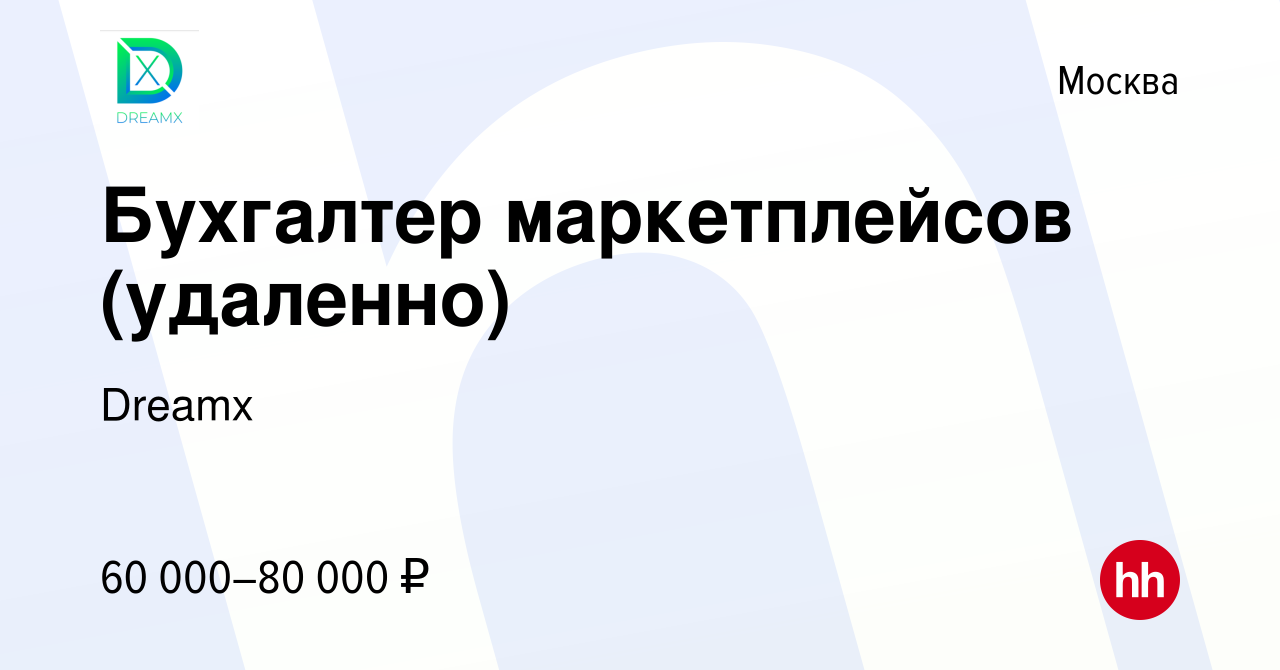 DX
DREAMX

Москва

Бухгалтер маркетплейсов (удаленно)

Dreamx

60 000–80 000 ₽

hh